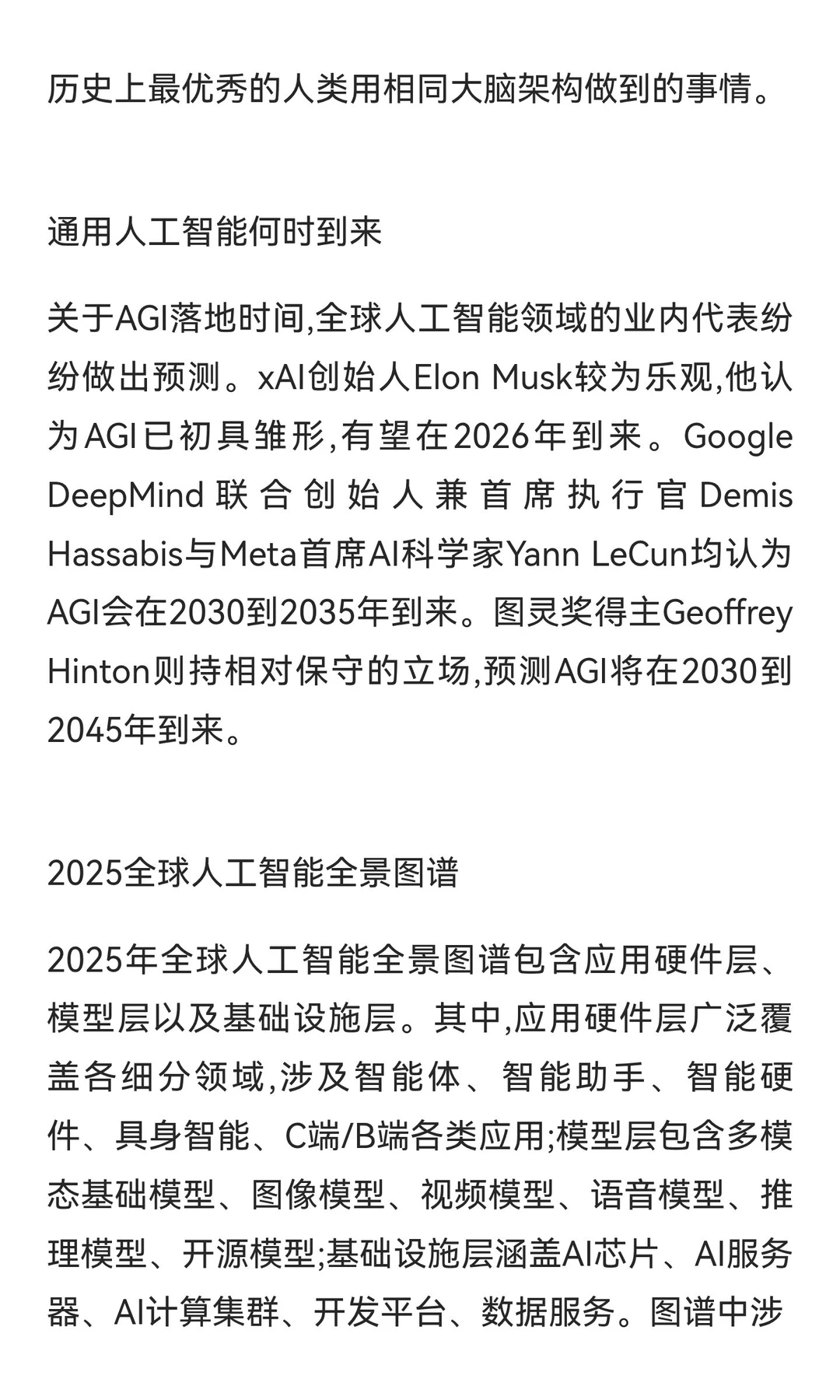 历史上最优秀的人类用相同大脑架构做到的事情。

通用人工智能何时到来

关于AGI落地时间,全球人工智能领域的业内代表纷纷做出预测。xAI创始人Elon Musk较为乐观,他认为AGI已初具雏形,有望在2026年到来。Google DeepMind联合创始人兼首席执行官Demis Hassabis与Meta首席AI科学家Yann LeCun均认为AGI会在2030到2035年到来。图灵奖得主Geoffrey Hinton则持相对保守的立场,预测AGI将在2030到2045年到来。

2025全球人工智能全景图谱

2025年全球人工智能全景图谱包含应用硬件层、模型层以及基础设施层。其中,应用硬件层广泛覆盖各细分领域,涉及智能体、智能助手、智能硬件、具身智能、C端/B端各类应用;模型层包含多模态基础模型、图像模型、视频模型、语音模型、推理模型、开源模型;基础设施层涵盖AI芯片、AI服务器、AI计算集群、开发平台、数据服务。图谱中涉